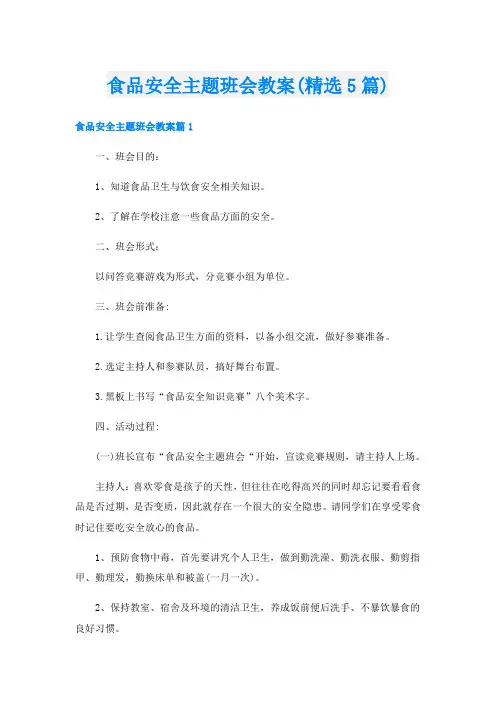 食品安全主题班会教案(精选5篇)

食品安全主题班会教案篇1

一、班会目的：

1、知道食品卫生与饮食安全相关知识。

2、了解在学校注意一些食品方面的安全。

二、班会形式：

以问答竞赛游戏为形式，分竞赛小组为单位。

三、班会前准备：

1.让学生查阅食品卫生方面的资料，以备小组交流，做好参赛准备。

2.选定主持人和参赛队员，搞好舞台布置。

3.黑板上书写“食品安全知识竞赛”八个美术字。

四、活动过程：

(一)班长宣布“食品安全主题班会“开始，宣读竞赛规则，请主持人上场。

主持人：喜欢零食是孩子的天性，但往往在吃得高兴的同时却忘记要看看食品是否过期，是否变质，因此就存在一个很大的安全隐患。请同学们在享受零食时记住要吃安全放心的食品。

1、预防食物中毒，首先要讲究个人卫生，做到勤洗澡、勤洗衣服、勤剪指甲、勤理发，勤换床单和被盖(一月一次)。

2、保持教室、宿舍及环境的清洁卫生，养成饭前便后洗手、不暴饮暴食的良好习惯。